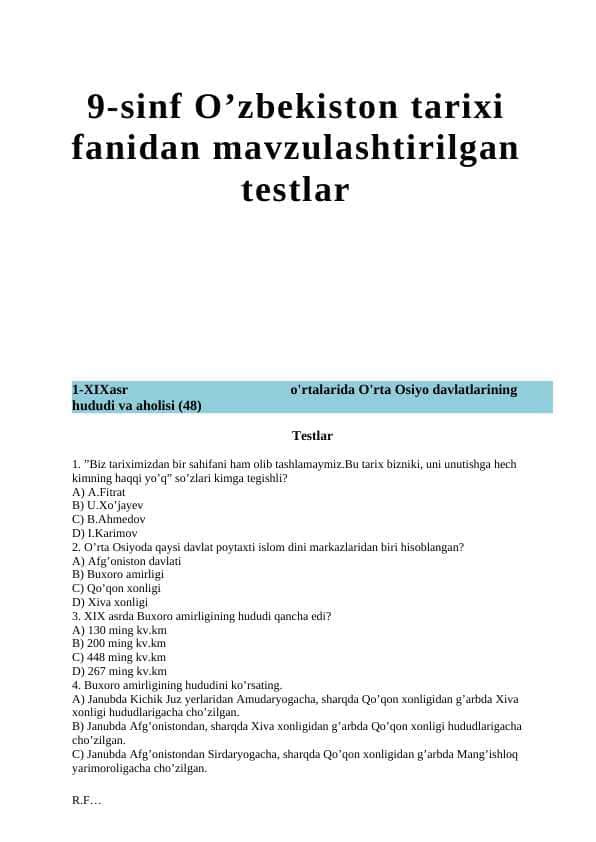 9-sinf O’zbekiston tarixi fanidan mavzulashtirilgan testlar

1-XIXasr o'rtalarida O'rta Osiyo davlatlarining hududi va aholisi (48)

Testlar

1. ”Biz tariximizdan bir sahifani ham olib tashlamaymiz.Bu tarix bizniki, uni unutishga hech kimning haqqi yo’q” so’zlari kimga tegishli?
A) A.Fitrat
B) U.Xo’jayev
C) B.Ahmedov
D) I.Karimov
2. O’rta Osiyoda qaysi davlat poytaxti islom dini markazlaridan biri hisoblangan?
A) Afg’oniston davlati
B) Buxoro amirligi
C) Qo’qon xonligi
D) Xiva xonligi
3. XIX asrda Buxoro amirligining hududi qancha edi?
A) 130 ming kv.km
B) 200 ming kv.km
C) 448 ming kv.km
D) 267 ming kv.km
4. Buxoro amirligining hududini ko’rsating.
A) Janubda Kichik Juz yerlaridan Amudaryogacha, sharqda Qo’qon xonligidan g’arbda Xiva xonligi hududlarigacha cho’zilgan.
B) Janubda Afg’onistondan, sharqda Xiva xonligidan g’arbda Qo’qon xonligi hududlarigacha cho’zilgan.
C) Janubda Afg’onistondan Sirdaryogacha, sharqda Qo’qon xonligidan g’arbda Mang’ishloq yarimoroligacha cho’zilgan.

R.F…